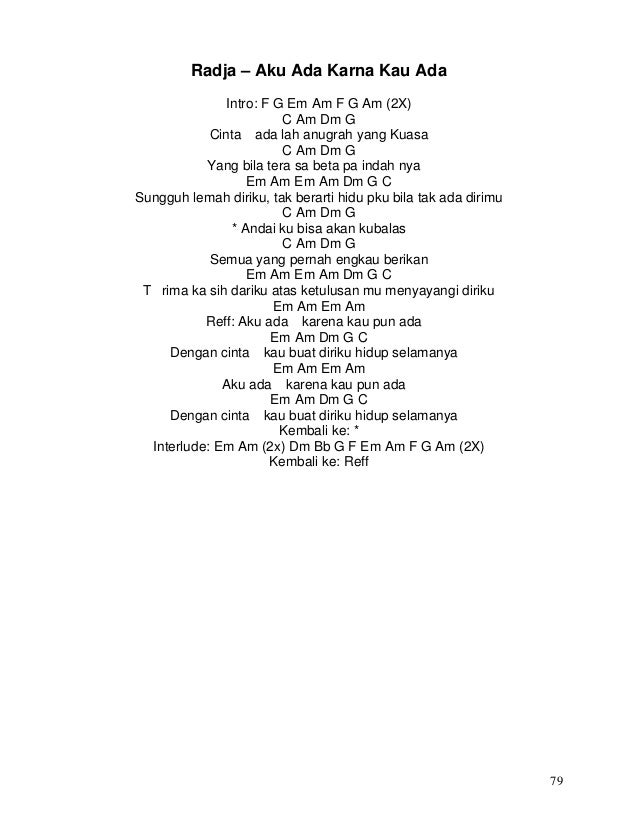 Radja – Aku Ada Karna Kau Ada

Intro: F G Em Am F G Am (2X)
C Am Dm G
Cinta ada lah anugrah yang Kuasa
C Am Dm G
Yang bila tera sa beta pa indah nya
Em Am Em Am Dm G C
Sungguh lemah diriku, tak berarti hidu pku bila tak ada dirimu
C Am Dm G
* Andai ku bisa akan kubalas
C Am Dm G
Semua yang pernah engkau berikan
Em Am Em Am Dm G C
T rima ka sih dariku atas ketulusan mu menyayangi diriku
Em Am Em Am
Reff: Aku ada karena kau pun ada
Em Am Dm G C
Dengan cinta kau buat diriku hidup selamanya
Em Am Em Am
Aku ada karena kau pun ada
Em Am Dm G C
Dengan cinta kau buat diriku hidup selamanya
Kembali ke: *
Interlude: Em Am (2x) Dm Bb G F Em Am F G Am (2X)
Kembali ke: Reff

79